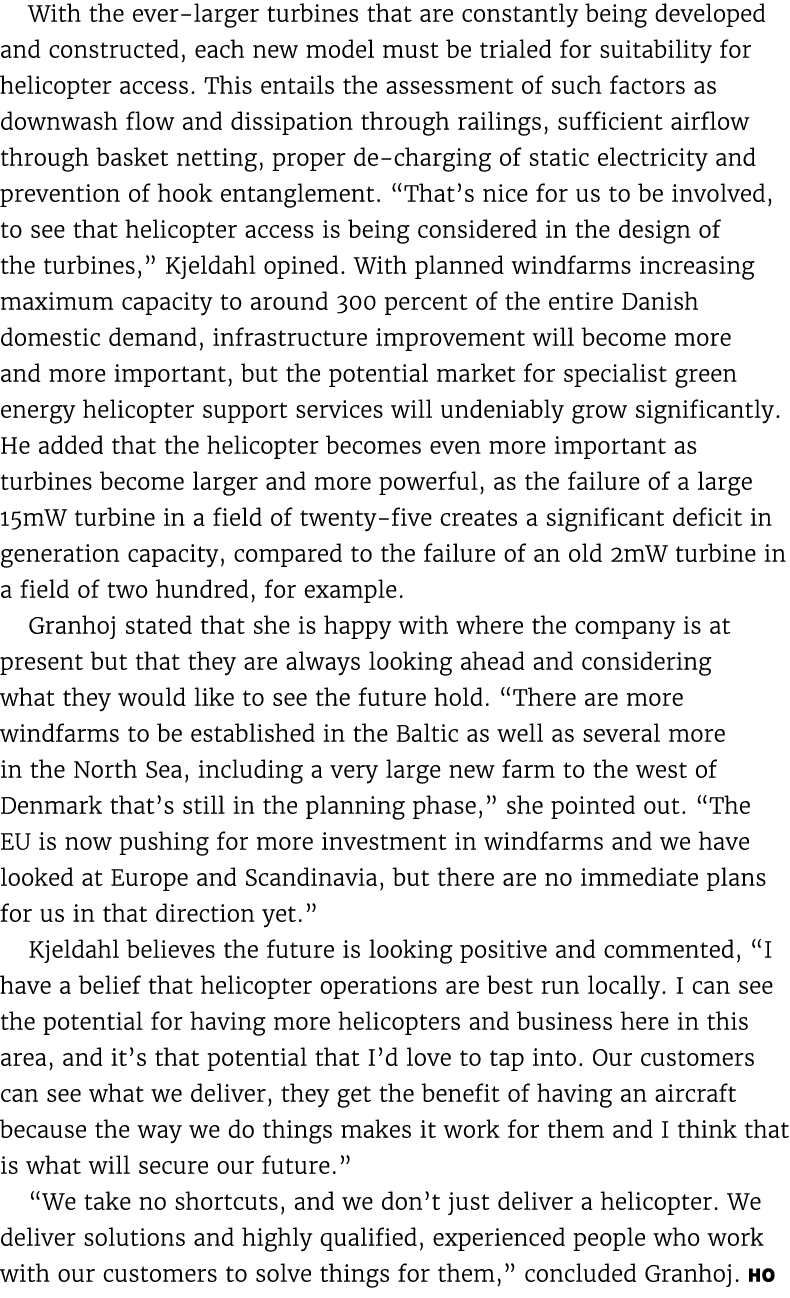 With the ever-larger turbines that are constantly being developed and constructed, each new model must be trialed for suitability for helicopter access. This entails the assessment of such factors as downwash flow and dissipation through railings, sufficient airflow through basket netting, proper de-charging of static electricity and prevention of hook entanglement. “That’s nice for us to be involved, to see that helicopter access is being considered in the design of the turbines,” Kjeldahl opined. With planned windfarms increasing maximum capacity to around 300 percent of the entire Danish domestic demand, infrastructure improvement will become more and more important, but the potential market for specialist green energy helicopter support services will undeniably grow significantly. He added that the helicopter becomes even more important as turbines become larger and more powerful, as the failure of a large 15mW turbine in a field of twenty-five creates a significant deficit in generation capacity, compared to the failure of an old 2mW turbine in a field of two hundred, for example.

Granhoj stated that she is happy with where the company is at present but that they are always looking ahead and considering what they would like to see the future hold. “There are more windfarms to be established in the Baltic as well as several more in the North Sea, including a very large new farm to the west of Denmark that’s still in the planning phase,” she pointed out. “The EU is now pushing for more investment in windfarms and we have looked at Europe and Scandinavia, but there are no immediate plans for us in that direction yet.”

Kjeldahl believes the future is looking positive and commented, “I have a belief that helicopter operations are best run locally. I can see the potential for having more helicopters and business here in this area, and it’s that potential that I’d love to tap into. Our customers can see what we deliver, they get the benefit of having an aircraft because the way we do things makes it work for them and I think that is what will secure our future.”

“We take no shortcuts, and we don’t just deliver a helicopter. We deliver solutions and highly qualified, experienced people who work with our customers to solve things for them,” concluded Granhoj. HO